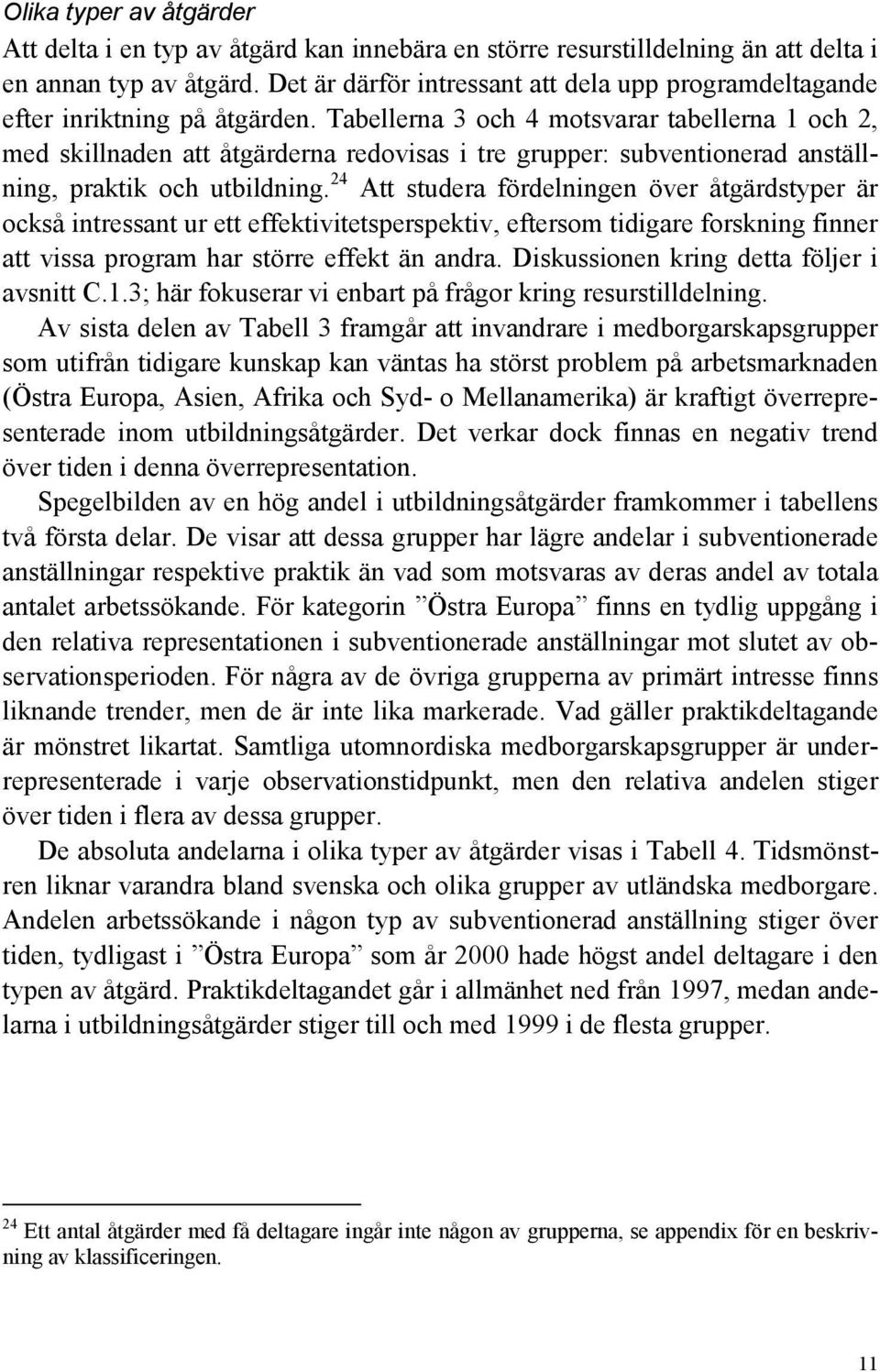 Olika typer av åtgärder

Att delta i en typ av åtgärd kan innebära en större resurstilldelning än att delta i en annan typ av åtgärd. Det är därför intressant att dela upp programdeltagande efter inriktning på åtgärden. Tabellerna 3 och 4 motsvarar tabellerna 1 och 2, med skillnaden att åtgärderna redovisas i tre grupper: subventionerad anställning, praktik och utbildning.$^{24}$ Att studera fördelningen över åtgärdstyper är också intressant ur ett effektivitetsperspektiv, eftersom tidigare forskning finner att vissa program har större effekt än andra. Diskussionen kring detta följer i avsnitt C.1.3; här fokuserar vi enbart på frågor kring resurstilldelning.

Av sista delen av Tabell 3 framgår att invandrare i medborgarskapsgrupper som utifrån tidigare kunskap kan väntas ha störst problem på arbetsmarknaden (Östra Europa, Asien, Afrika och Syd- o Mellanamerika) är kraftigt överrepresenterade inom utbildningsåtgärder. Det verkar dock finnas en negativ trend över tiden i denna överrepresentation.

Spegelbilden av en hög andel i utbildningsåtgärder framkommer i tabellens två första delar. De visar att dessa grupper har lägre andelar i subventionerade anställningar respektive praktik än vad som motsvaras av deras andel av totala antalet arbetssökande. För kategorin ”Östra Europa” finns en tydlig uppgång i den relativa representationen i subventionerade anställningar mot slutet av observationsperioden. För några av de övriga grupperna av primärt intresse finns liknande trender, men de är inte lika markerade. Vad gäller praktikdeltagande är mönstret likartat. Samtliga utomnordiska medborgarskapsgrupper är underrepresenterade i varje observationstidpunkt, men den relativa andelen stiger över tiden i flera av dessa grupper.

De absoluta andelarna i olika typer av åtgärder visas i Tabell 4. Tidsmönstren liknar varandra bland svenska och olika grupper av utländska medborgare. Andelen arbetssökande i någon typ av subventionerad anställning stiger över tiden, tydligast i ”Östra Europa” som år 2000 hade högst andel deltagare i den typen av åtgärd. Praktikdeltagandet går i allmänhet ned från 1997, medan andelarna i utbildningsåtgärder stiger till och med 1999 i de flesta grupper.

$^{24}$ Ett antal åtgärder med få deltagare ingår inte någon av grupperna, se appendix för en beskrivning av klassificeringen.

11